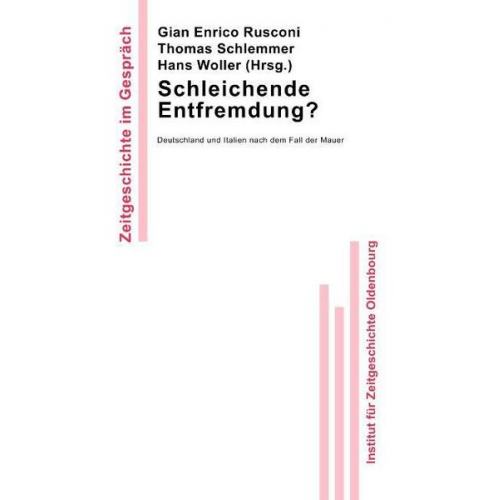 Zeitgeschichte im Gespräch

Gian Enrico Rusconi
Thomas Schlemmer
Hans Woller (Hrsg.)

Schleichende Entfremdung?

Deutschland und Italien nach dem Fall der Mauer

Institut für Zeitgeschichte Oldenbourg